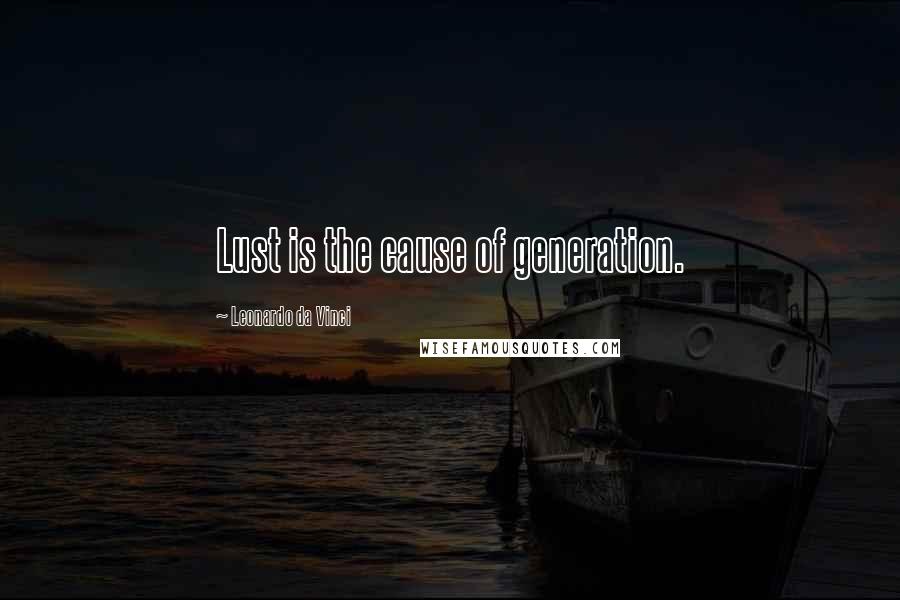 Lust is the cause of generation.

~ Leonardo da Vinci

WISEFAMOUSQUOTES.COM